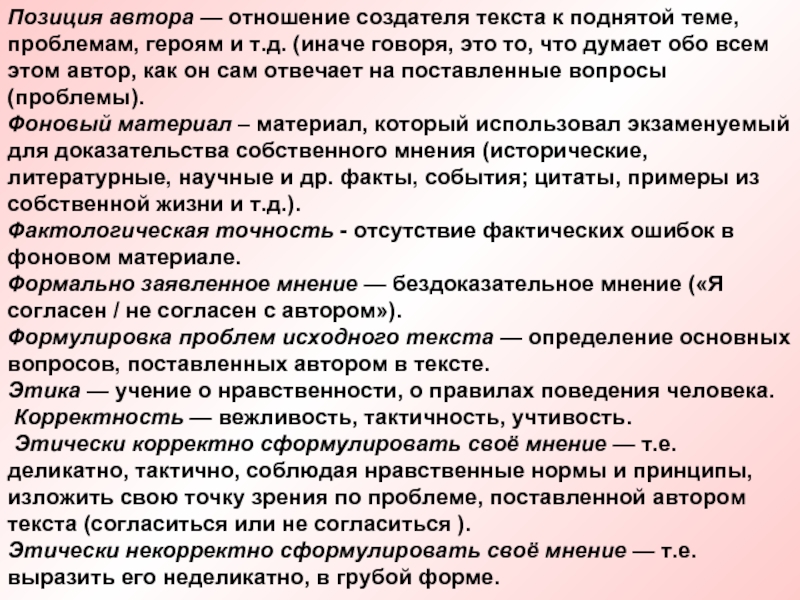 Позиция автора — отношение создателя текста к поднятой теме, проблемам, героям и т.д. (иначе говоря, это то, что думает обо всем этом автор, как он сам отвечает на поставленные вопросы (проблемы).
Фоновый материал – материал, который использовал экзаменуемый для доказательства собственного мнения (исторические, литературные, научные и др. факты, события; цитаты, примеры из собственной жизни и т.д.).
Фактологическая точность - отсутствие фактических ошибок в фоновом материале.
Формально заявленное мнение — бездоказательное мнение («Я согласен / не согласен с автором»).
Формулировка проблем исходного текста — определение основных вопросов, поставленных автором в тексте.
Этика — учение о нравственности, о правилах поведения человека.
Корректность — вежливость, тактичность, учтивость.
Этически корректно сформулировать своё мнение — т.е. деликатно, тактично, соблюдая нравственные нормы и принципы, изложить свою точку зрения по проблеме, поставленной автором текста (согласиться или не согласиться ).
Этически некорректно сформулировать своё мнение — т.е. выразить его неделикатно, в грубой форме.